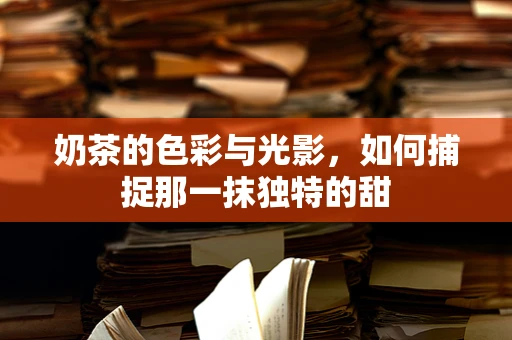 奶茶的色彩与光影，如何捕捉那一抹独特的甜